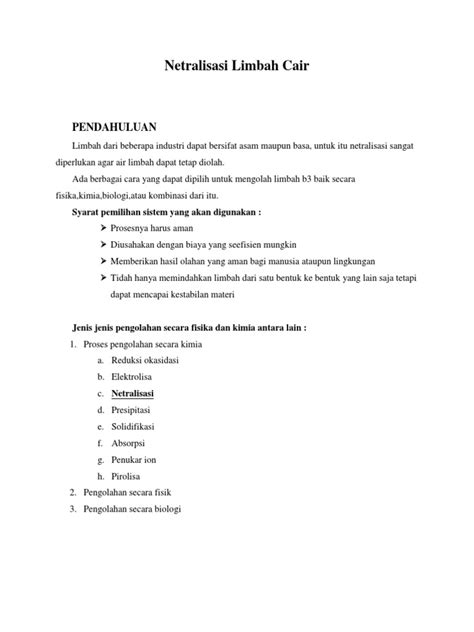 Netralisasi Limbah Cair

PENDAHULUAN

Limbah dari beberapa industri dapat bersifat asam maupun basa, untuk itu netralisasi sangat diperlukan agar air limbah dapat tetap diolah.

Ada berbagai cara yang dapat dipilih untuk mengolah limbah b3 baik secara fisika,kimia,biologi,atau kombinasi dari itu.

Syarat pemilihan sistem yang akan digunakan :

➤ Prosesnya harus aman
➤ Diusahakan dengan biaya yang seefisien mungkin
➤ Memberikan hasil olahan yang aman bagi manusia ataupun lingkungan
➤ Tidah hanya memindahkan limbah dari satu bentuk ke bentuk yang lain saja tetapi dapat mencapai kestabilan materi

Jenis jenis pengolahan secara fisika dan kimia antara lain :

1. Proses pengolahan secara kimia
a. Reduksi okasidasi
b. Elektrolisa
c. Netralisasi
d. Presipitasi
e. Solidifikasi
f. Absorpsi
g. Penukar ion
h. Pirolisa
2. Pengolahan secara fisik
3. Pengolahan secara biologi